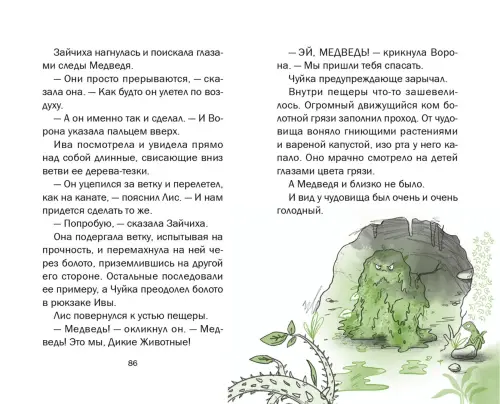 Зайчиха нагнулась и поискала глазами следы Медведя.

— Они просто прерываются, — сказала она. — Как будто он улетел по воздуху.

— А он именно так и сделал. — И Ворона указала пальцем вверх.

Ива посмотрела и увидела прямо над собой длинные, свисающие вниз ветви ее дерева-тезки.

— Он уцепился за ветку и перелетел, как на канате, — пояснил Лис. — И нам придется сделать то же.

— Попробую, — сказала Зайчиха.

Она подергала ветку, испытывая на прочность, и перемахнула на ней через болото, приземлившись на другой его стороне. Остальные последовали ее примеру, а Чуйка преодолел болото в рюкзаке Ивы.

Лис повернулся к устью пещеры.

— Медведь! — окликнул он. — Медведь! Это мы, Дикие Животные!

86

— ЭЙ, МЕДВЕДЬ! — крикнула Ворона. — Мы пришли тебя спасать.

Чуйка предупреждающе зарычал.

Внутри пещеры что-то зашевелилось. Огромный движущийся ком болотной грязи заполнил проход. От чудовища воняло гниющими растениями и вареной капустой, изо рта у него капало. Оно мрачно смотрело на детей глазами цвета грязи.

А Медведя и близко не было.

И вид у чудовища был очень и очень голодный.